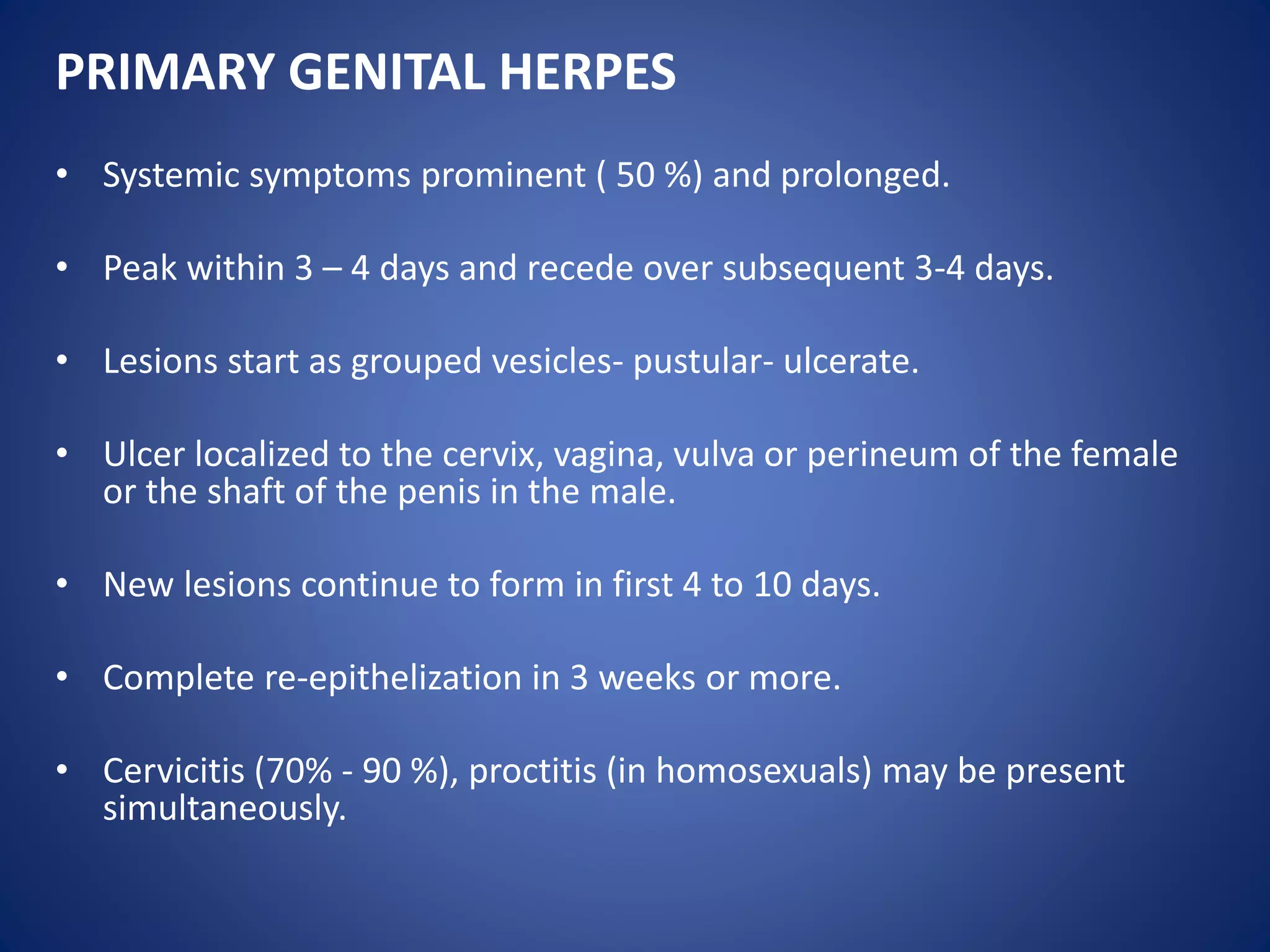 PRIMARY GENITAL HERPES

• Systemic symptoms prominent ( 50 %) and prolonged.

• Peak within 3 – 4 days and recede over subsequent 3-4 days.

• Lesions start as grouped vesicles- pustular- ulcerate.

• Ulcer localized to the cervix, vagina, vulva or perineum of the female or the shaft of the penis in the male.

• New lesions continue to form in first 4 to 10 days.

• Complete re-epithelization in 3 weeks or more.

• Cervicitis (70% - 90 %), proctitis (in homosexuals) may be present simultaneously.